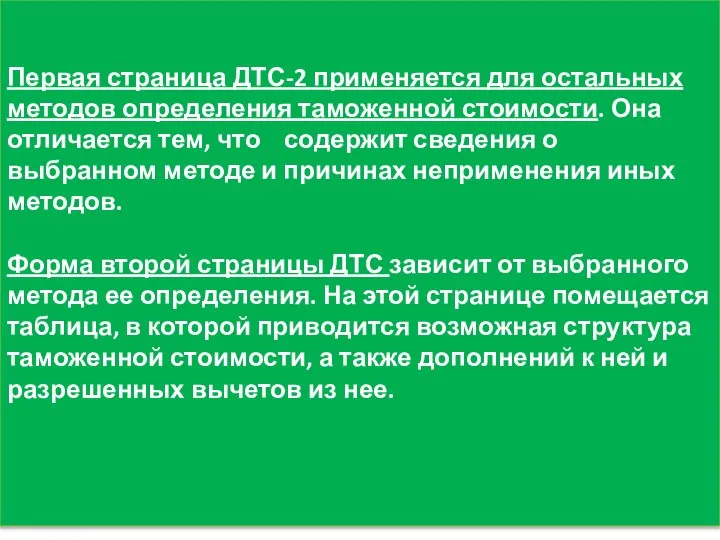 Первая страница ДТС-2 применяется для остальных методов определения таможенной стоимости. Она отличается тем, что содержит сведения о выбранном методе и причинах неприменения иных методов.

Форма второй страницы ДТС зависит от выбранного метода ее определения. На этой странице помещается таблица, в которой приводится возможная структура таможенной стоимости, а также дополнений к ней и разрешенных вычетов из нее.